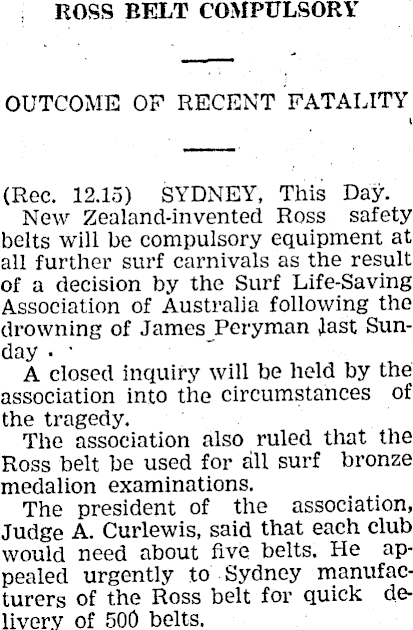 ROSS BELT COMPULSORY

OUTCOME OF RECENT FATALITY

(Rec. 12.15) SYDNEY, This Day.

New Zealand-invented Ross safety belts will be compulsory equipment at all further surf carnivals as the result of a decision by the Surf Life-Saving Association of Australia following the drowning of James Peryman last Sunday.

A closed inquiry will be held by the association into the circumstances of the tragedy.

The association also ruled that the Ross belt be used for all surf bronze medalion examinations.

The president of the association, Judge A. Curlewis, said that each club would need about five belts. He appealed urgently to Sydney manufacturers of the Ross belt for quick delivery of 500 belts.